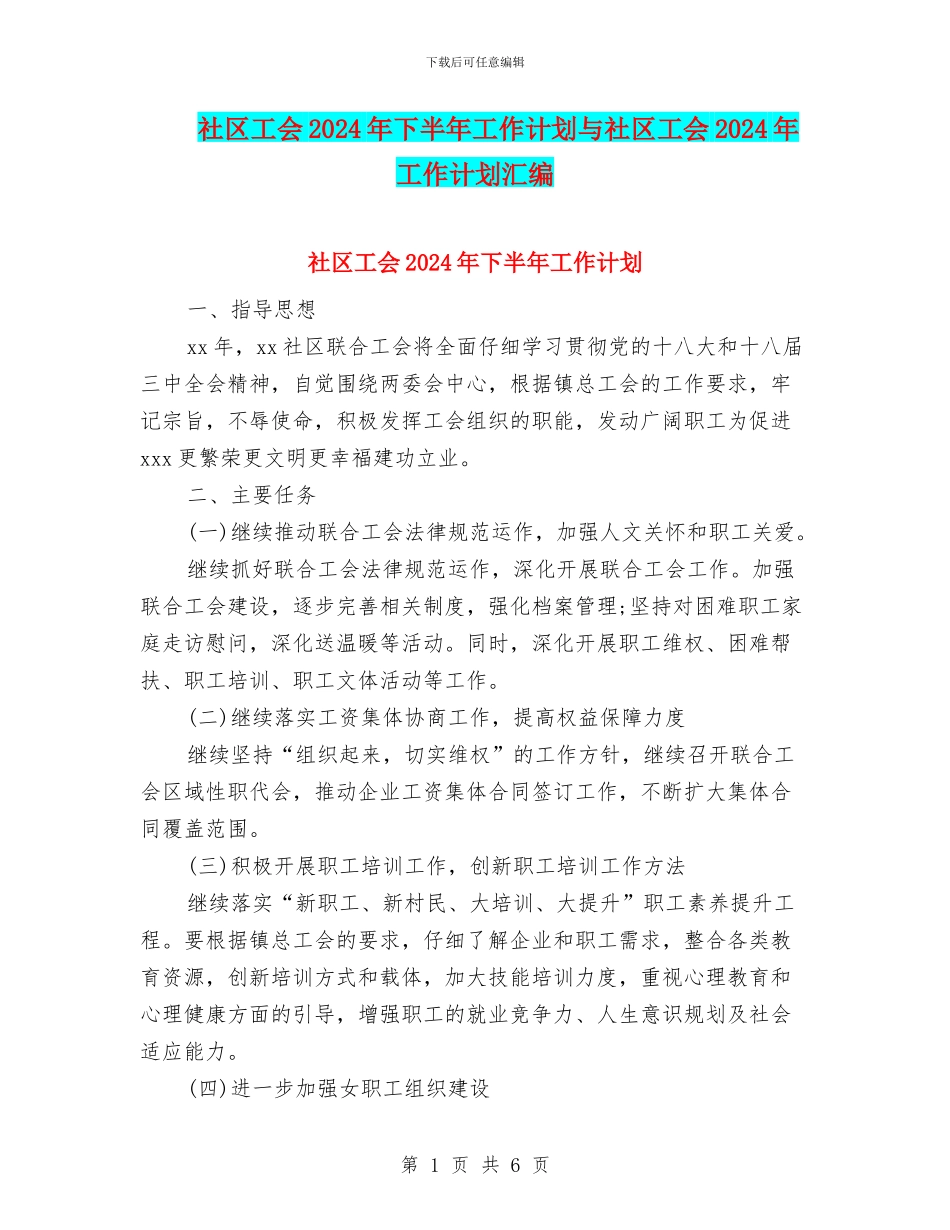 下载后可任意编辑

社区工会2024年下半年工作计划与社区工会2024年工作计划汇编

社区工会2024年下半年工作计划

一、指导思想

xx年，xx社区联合工会将全面仔细学习贯彻党的十八大和十八届三中全会精神，自觉围绕两委会中心，根据镇总工会的工作要求，牢记宗旨，不辱使命，积极发挥工会组织的职能，发动广阔职工为促进xxx更繁荣更文明更幸福建功立业。

二、主要任务

(一)继续推动联合工会法律规范运作，加强人文关怀和职工关爱。

继续抓好联合工会法律规范运作，深化开展联合工会工作。加强联合工会建设，逐步完善相关制度，强化档案管理;坚持对困难职工家庭走访慰问，深化送温暖等活动。同时，深化开展职工维权、困难帮扶、职工培训、职工文体活动等工作。

(二)继续落实工资集体协商工作，提高权益保障力度

继续坚持“组织起来，切实维权”的工作方针，继续召开联合工会区域性职代会，推动企业工资集体合同签订工作，不断扩大集体合同覆盖范围。

(三)积极开展职工培训工作，创新职工培训工作方法

继续落实“新职工、新村民、大培训、大提升”职工素养提升工程。要根据镇总工会的要求，仔细了解企业和职工需求，整合各类教育资源，创新培训方式和载体，加大技能培训力度，重视心理教育和心理健康方面的引导，增强职工的就业竞争力、人生意识规划及社会适应能力。

(四)进一步加强女职工组织建设

第 1 页 共 6 页